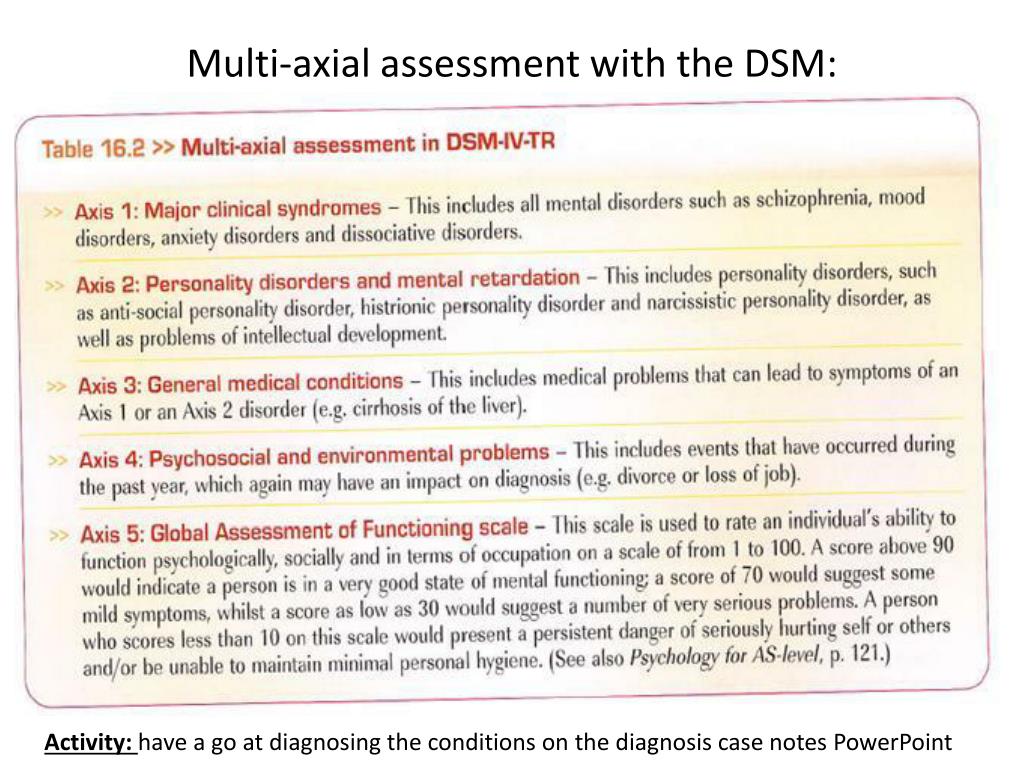 Multi-axial assessment with the DSM:

Table 16.2 >> Multi-axial assessment in DSM-IV-TR

>> Axis 1: Major clinical syndromes – This includes all mental disorders such as schizophrenia, mood disorders, anxiety disorders and dissociative disorders.

>> Axis 2: Personality disorders and mental retardation – This includes personality disorders, such as anti-social personality disorder, histrionic personality disorder and narcissistic personality disorder, as well as problems of intellectual development.

>> Axis 3: General medical conditions – This includes medical problems that can lead to symptoms of an Axis 1 or an Axis 2 disorder (e.g. cirrhosis of the liver).

>> Axis 4: Psychosocial and environmental problems – This includes events that have occurred during the past year, which again may have an impact on diagnosis (e.g. divorce or loss of job).

>> Axis 5: Global Assessment of Functioning scale – This scale is used to rate an individual's ability to function psychologically, socially and in terms of occupation on a scale of from 1 to 100. A score above 90 would indicate a person is in a very good state of mental functioning; a score of 70 would suggest some mild symptoms, whilst a score as low as 30 would suggest a number of very serious problems. A person who scores less than 10 on this scale would present a persistent danger of seriously hurting self or others and/or be unable to maintain minimal personal hygiene. (See also Psychology for AS-level, p. 121.)

Activity: have a go at diagnosing the conditions on the diagnosis case notes PowerPoint